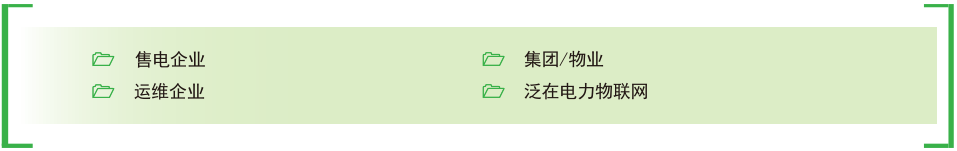 售电企业
运维企业

集团/物业
泛在电力物联网